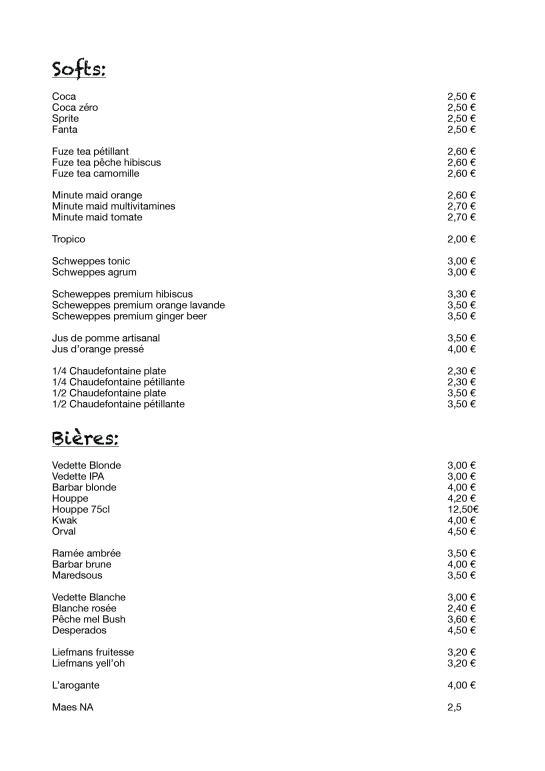 Softs:

| | |
|---|---|
| Coca | 2,50 € |
| Coca zéro | 2,50 € |
| Sprite | 2,50 € |
| Fanta | 2,50 € |
| Fuze tea pétillant | 2,60 € |
| Fuze tea pêche hibiscus | 2,60 € |
| Fuze tea camomille | 2,60 € |
| Minute maid orange | 2,60 € |
| Minute maid multivitamines | 2,70 € |
| Minute maid tomate | 2,70 € |
| Tropico | 2,00 € |
| Schweppes tonic | 3,00 € |
| Schweppes agrum | 3,00 € |
| Scheweppes premium hibiscus | 3,30 € |
| Scheweppes premium orange lavande | 3,50 € |
| Scheweppes premium ginger beer | 3,50 € |
| Jus de pomme artisanal | 3,50 € |
| Jus d'orange pressé | 4,00 € |
| 1/4 Chaudefontaine plate | 2,30 € |
| 1/4 Chaudefontaine pétillante | 2,30 € |
| 1/2 Chaudefontaine plate | 3,50 € |
| 1/2 Chaudefontaine pétillante | 3,50 € |

Bières:

| | |
|---|---|
| Vedette Blonde | 3,00 € |
| Vedette IPA | 3,00 € |
| Barbar blonde | 4,00 € |
| Houppe | 4,20 € |
| Houppe 75cl | 12,50€ |
| Kwak | 4,00 € |
| Orval | 4,50 € |
| Ramée ambrée | 3,50 € |
| Barbar brune | 4,00 € |
| Maredsous | 3,50 € |
| Vedette Blanche | 3,00 € |
| Blanche rosée | 2,40 € |
| Pêche mel Bush | 3,60 € |
| Desperados | 4,50 € |
| Liefmans fruitesse | 3,20 € |
| Liefmans yell'oh | 3,20 € |
| L'arogante | 4,00 € |
| Maes NA | 2,5 |